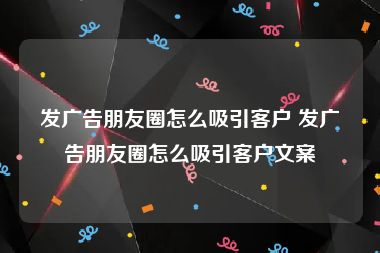 发广告朋友圈怎么吸引客户 发广告朋友圈怎么吸引客户文案